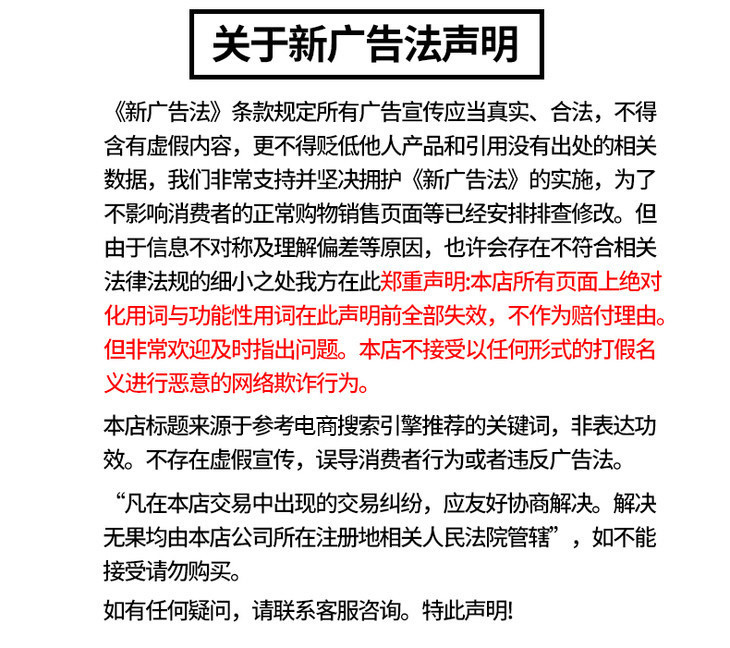 关于新广告法声明

《新广告法》条款规定所有广告宣传应当真实、合法，不得含有虚假内容，更不得贬低他人产品和引用没有出处的相关数据，我们非常支持并坚决拥护《新广告法》的实施，为了不影响消费者的正常购物销售页面等已经安排排查修改。但由于信息不对称及理解偏差等原因，也许会存在不符合相关法律法规的细小之处我方在此郑重声明:本店所有页面上绝对化用词与功能性用词在此声明前全部失效，不作为赔付理由。但非常欢迎及时指出问题。本店不接受以任何形式的打假名义进行恶意的网络欺诈行为。

本店标题来源于参考电商搜索引擎推荐的关键词，非表达功效。不存在虚假宣传，误导消费者行为或者违反广告法。

“凡在本店交易中出现的交易纠纷，应友好协商解决。解决无果均由本店公司所在注册地相关人民法院管辖”，如不能接受请勿购买。

如有任何疑问，请联系客服咨询。特此声明!